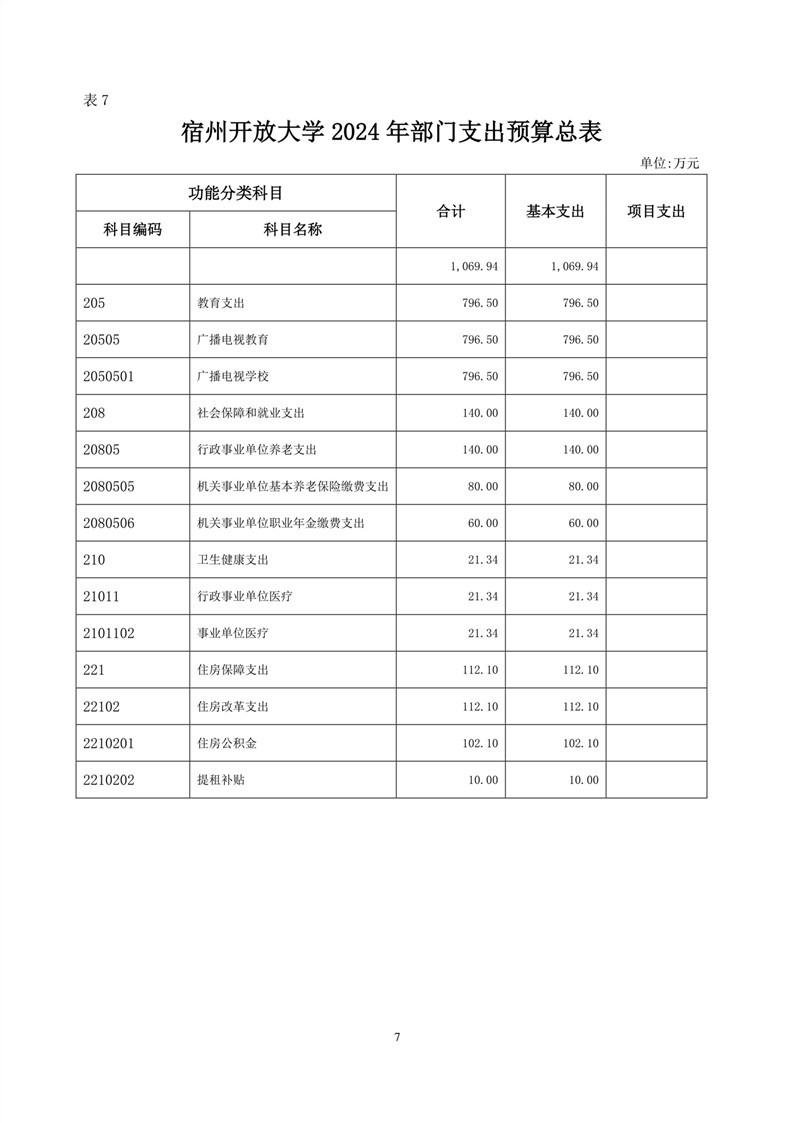 表 7

宿州开放大学 2024 年部门支出预算总表

单位:万元

| 功能分类科目 | | 合计 | 基本支出 | 项目支出 |
|---|---|---|---|---|
| 科目编码 | 科目名称 | | | |
| | | 1,069.94 | 1,069.94 | |
| 205 | 教育支出 | 796.50 | 796.50 | |
| 20505 | 广播电视教育 | 796.50 | 796.50 | |
| 2050501 | 广播电视学校 | 796.50 | 796.50 | |
| 208 | 社会保障和就业支出 | 140.00 | 140.00 | |
| 20805 | 行政事业单位养老支出 | 140.00 | 140.00 | |
| 2080505 | 机关事业单位基本养老保险缴费支出 | 80.00 | 80.00 | |
| 2080506 | 机关事业单位职业年金缴费支出 | 60.00 | 60.00 | |
| 210 | 卫生健康支出 | 21.34 | 21.34 | |
| 21011 | 行政事业单位医疗 | 21.34 | 21.34 | |
| 2101102 | 事业单位医疗 | 21.34 | 21.34 | |
| 221 | 住房保障支出 | 112.10 | 112.10 | |
| 22102 | 住房改革支出 | 112.10 | 112.10 | |
| 2210201 | 住房公积金 | 102.10 | 102.10 | |
| 2210202 | 提租补贴 | 10.00 | 10.00 | |

7